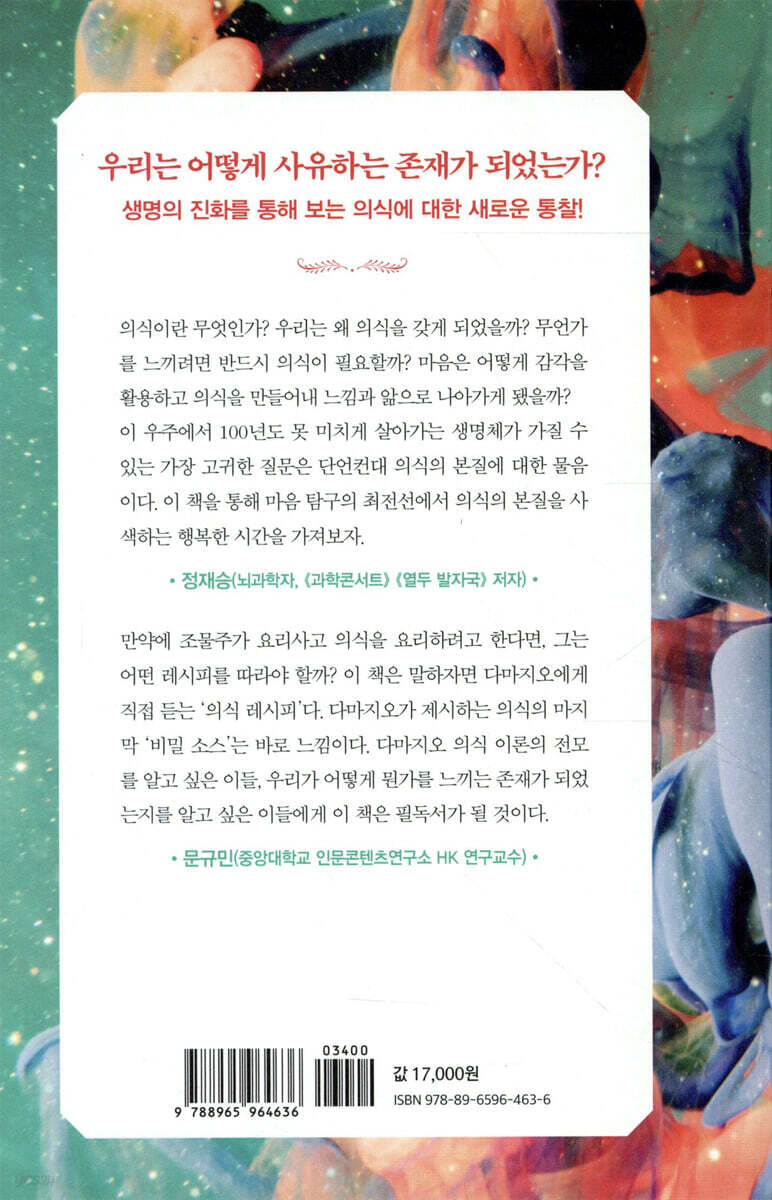 우리는 어떻게 사유하는 존재가 되었는가?
생명의 진화를 통해 보는 의식에 대한 새로운 통찰!

의식이란 무엇인가? 우리는 왜 의식을 갖게 되었을까? 무언가를 느끼려면 반드시 의식이 필요할까? 마음은 어떻게 감각을 활용하고 의식을 만들어내 느낌과 앎으로 나아가게 됐을까? 이 우주에서 100년도 못 미치게 살아가는 생명체가 가질 수 있는 가장 고귀한 질문은 단언컨대 의식의 본질에 대한 물음이다. 이 책을 통해 마음 탐구의 최전선에서 의식의 본질을 사색하는 행복한 시간을 가져보자.

• 정재승(뇌과학자, 《과학콘서트》 《열두 발자국》 저자) •

만약에 조물주가 요리사고 의식을 요리하려고 한다면, 그는 어떤 레시피를 따라야 할까? 이 책은 말하자면 다마지오에게 직접 듣는 '의식 레시피'다. 다마지오가 제시하는 의식의 마지막 '비밀 소스'는 바로 느낌이다. 다마지오 의식 이론의 전모를 알고 싶은 이들, 우리가 어떻게 뭔가를 느끼는 존재가 되었는지를 알고 싶은 이들에게 이 책은 필독서가 될 것이다.

• 문규민(중앙대학교 인문콘텐츠연구소 HK 연구교수) •

03400
9 788965 964636
값 17,000원
ISBN 978-89-6596-463-6